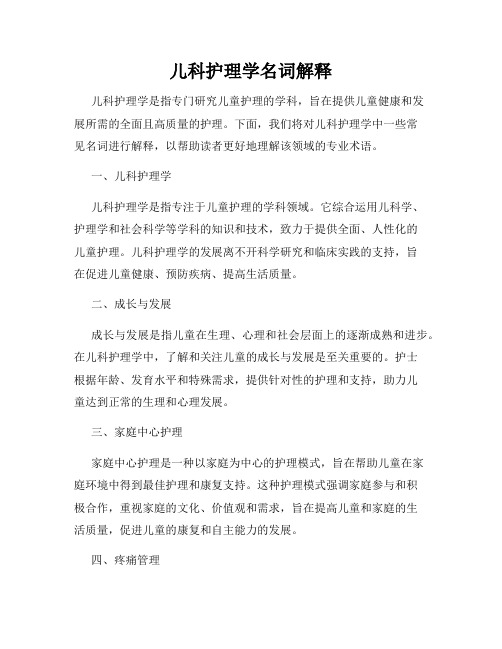 儿科护理学名词解释

儿科护理学是指专门研究儿童护理的学科，旨在提供儿童健康和发展所需的全面且高质量的护理。下面，我们将对儿科护理学中一些常见名词进行解释，以帮助读者更好地理解该领域的专业术语。

一、儿科护理学

儿科护理学是指专注于儿童护理的学科领域。它综合运用儿科学、护理学和社会科学等学科的知识和技术，致力于提供全面、人性化的儿童护理。儿科护理学的发展离不开科学研究和临床实践的支持，旨在促进儿童健康、预防疾病、提高生活质量。

二、成长与发展

成长与发展是指儿童在生理、心理和社会层面上的逐渐成熟和进步。在儿科护理学中，了解和关注儿童的成长与发展是至关重要的。护士根据年龄、发育水平和特殊需求，提供针对性的护理和支持，助力儿童达到正常的生理和心理发展。

三、家庭中心护理

家庭中心护理是一种以家庭为中心的护理模式，旨在帮助儿童在家庭环境中得到最佳护理和康复支持。这种护理模式强调家庭参与和积极合作，重视家庭的文化、价值观和需求，旨在提高儿童和家庭的生活质量，促进儿童的康复和自主能力的发展。

四、疼痛管理